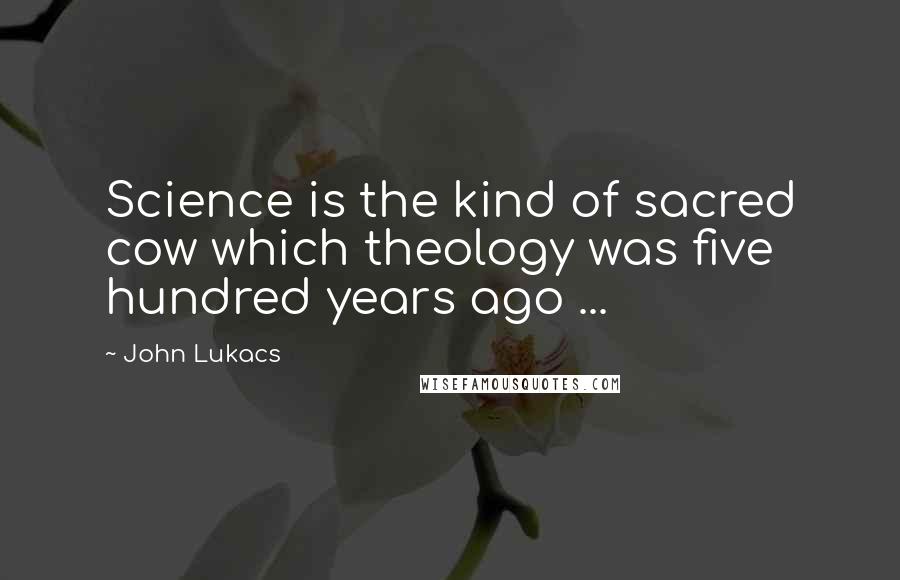 Science is the kind of sacred cow which theology was five hundred years ago ...

~ John Lukacs

WISEFAMOUSQUOTES.COM